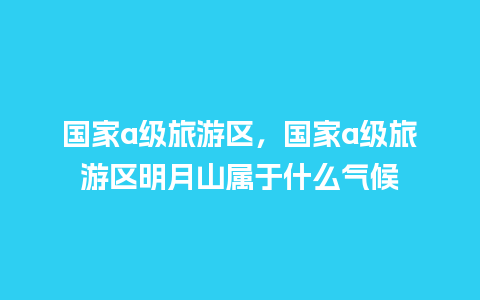 国家a级旅游区，国家a级旅游区明月山属于什么气候